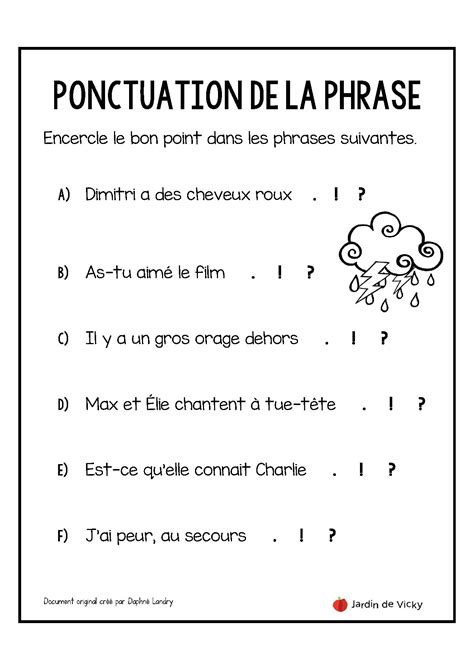 PONCTUATION DE LA PHRASE

Encercle le bon point dans les phrases suivantes.

A) Dimitri a des cheveux roux . ! ?

B) As-tu aimé le film . ! ?

C) Il y a un gros orage dehors . ! ?

D) Max et Élie chantent à tue-tête . ! ?

E) Est-ce qu'elle connait Charlie . ! ?

F) J'ai peur, au secours . ! ?

Document original créé par Daphné Landry

Jardin de Vicky